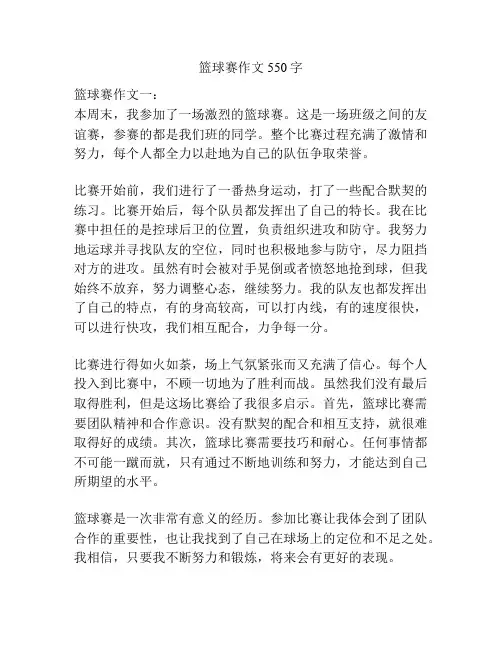 篮球赛作文 550 字

篮球赛作文一：
本周末，我参加了一场激烈的篮球赛。这是一场班级之间的友谊赛，参赛的都是我们班的同学。整个比赛过程充满了激情和努力，每个人都全力以赴地为自己的队伍争取荣誉。

比赛开始前，我们进行了一番热身运动，打了一些配合默契的练习。比赛开始后，每个队员都发挥出了自己的特长。我在比赛中担任的是控球后卫的位置，负责组织进攻和防守。我努力地运球并寻找队友的空位，同时也积极地参与防守，尽力阻挡对方的进攻。虽然有时会被对手晃倒或者愤怒地抢到球，但我始终不放弃，努力调整心态，继续努力。我的队友也都发挥出了自己的特点，有的身高较高，可以打内线，有的速度很快，可以进行快攻，我们相互配合，力争每一分。

比赛进行得如火如荼，场上气氛紧张而又充满了信心。每个人投入到比赛中，不顾一切地为了胜利而战。虽然我们没有最后取得胜利，但是这场比赛给了我很多启示。首先，篮球比赛需要团队精神和合作意识。没有默契的配合和相互支持，就很难取得好的成绩。其次，篮球比赛需要技巧和耐心。任何事情都不可能一蹴而就，只有通过不断地训练和努力，才能达到自己所期望的水平。

篮球赛是一次非常有意义的经历。参加比赛让我体会到了团队合作的重要性，也让我找到了自己在球场上的定位和不足之处。我相信，只要我不断努力和锻炼，将来会有更好的表现。